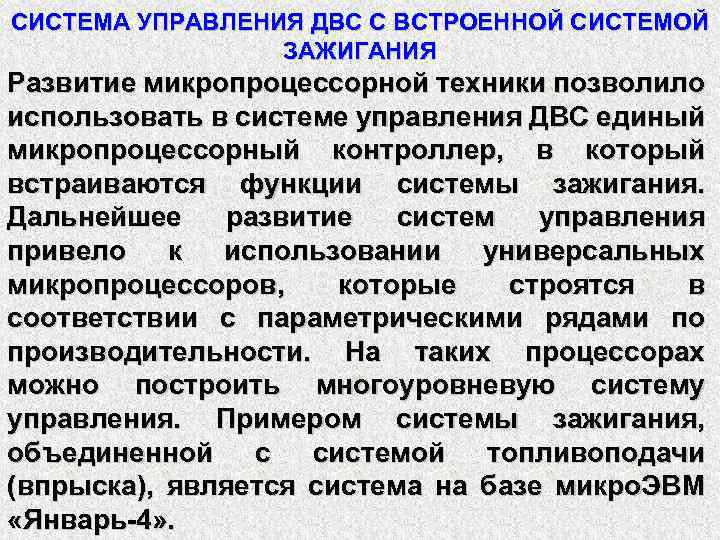 СИСТЕМА УПРАВЛЕНИЯ ДВС С ВСТРОЕННОЙ СИСТЕМОЙ ЗАЖИГАНИЯ

Развитие микропроцессорной техники позволило использовать в системе управления ДВС единый микропроцессорный контроллер, в который встраиваются функции системы зажигания. Дальнейшее развитие систем управления привело к использовании универсальных микропроцессоров, которые строятся в соответствии с параметрическими рядами по производительности. На таких процессорах можно построить многоуровневую систему управления. Примером системы зажигания, объединенной с системой топливоподачи (впрыска), является система на базе микроЭВМ «Январь-4».